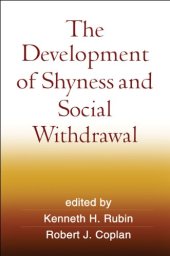 The Development of Shyness and Social Withdrawal

edited by
Kenneth H. Rubin
Robert J. Coplan